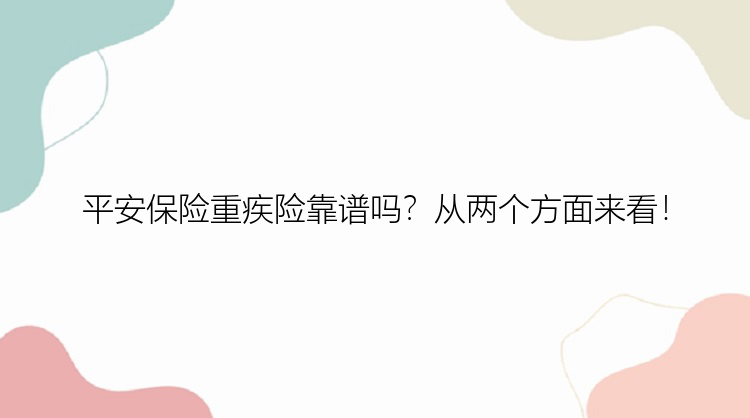 平安保险重疾险靠谱吗？从两个方面来看！